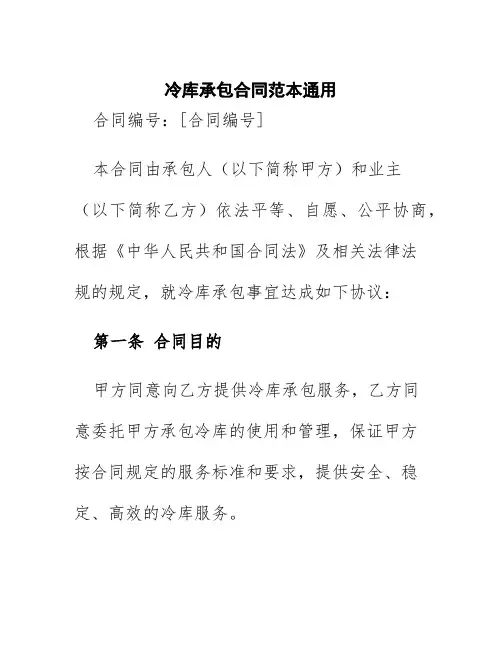 冷库承包合同范本通用

合同编号：[合同编号]

本合同由承包人（以下简称甲方）和业主（以下简称乙方）依法平等、自愿、公平协商，根据《中华人民共和国合同法》及相关法律法规的规定，就冷库承包事宜达成如下协议：

第一条 合同目的

甲方同意向乙方提供冷库承包服务，乙方同意委托甲方承包冷库的使用和管理，保证甲方按合同规定的服务标准和要求，提供安全、稳定、高效的冷库服务。